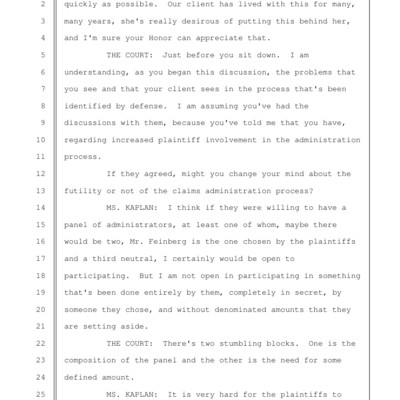 2 quickly as possible. Our client has lived with this for many,
3 many years, she's really desirous of putting this behind her,
4 and I'm sure your Honor can appreciate that.
5 THE COURT: Just before you sit down. I am
6 understanding, as you began this discussion, the problems that
7 you see and that your client sees in the process that's been
8 identified by defense. I am assuming you've had the
9 discussions with them, because you've told me that you have,
10 regarding increased plaintiff involvement in the administration
11 process.
12 If they agreed, might you change your mind about the
13 futility or not of the claims administration process?
14 MS. KAPLAN: I think if they were willing to have a
15 panel of administrators, at least one of whom, maybe there
16 would be two, Mr. Feinberg is the one chosen by the plaintiffs
17 and a third neutral, I certainly would be open to
18 participating. But I am not open in participating in something
19 that's been done entirely by them, completely in secret, by
20 someone they chose, and without denominated amounts that they
21 are setting aside.
22 THE COURT: There's two stumbling blocks. One is the
23 composition of the panel and the other is the need for some
24 defined amount.
25 MS. KAPLAN: It is very hard for the plaintiffs to